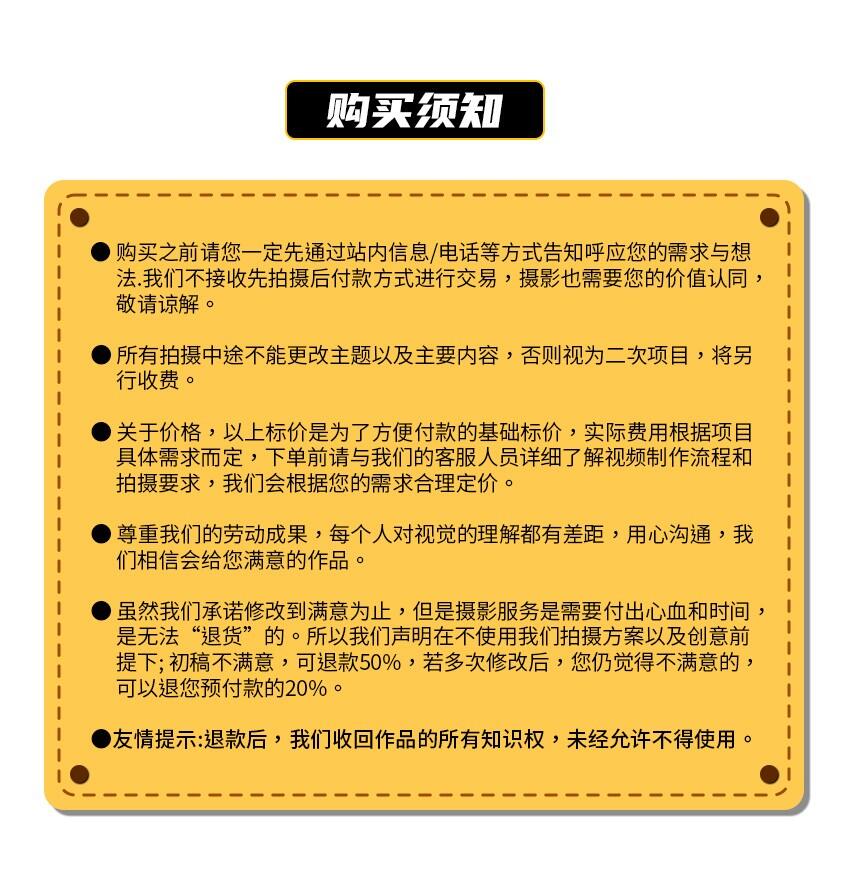 购买须知

● 购买之前请您一定先通过站内信息/电话等方式告知呼应您的需求与想法.我们不接收先拍摄后付款方式进行交易，摄影也需要您的价值认同，敬请谅解。

● 所有拍摄中途不能更改主题以及主要内容，否则视为二次项目，将另行收费。

● 关于价格，以上标价是为了方便付款的基础标价，实际费用根据项目具体需求而定，下单前请与我们的客服人员详细了解视频制作流程和拍摄要求，我们会根据您的需求合理定价。

● 尊重我们的劳动成果，每个人对视觉的理解都有差距，用心沟通，我们相信会给您满意的作品。

● 虽然我们承诺修改到满意为止，但是摄影服务是需要付出心血和时间，是无法“退货”的。所以我们声明在不使用我们拍摄方案以及创意前提下; 初稿不满意，可退款50%，若多次修改后，您仍觉得不满意的，可以退您预付款的20%。

●友情提示:退款后，我们收回作品的所有知识权，未经允许不得使用。